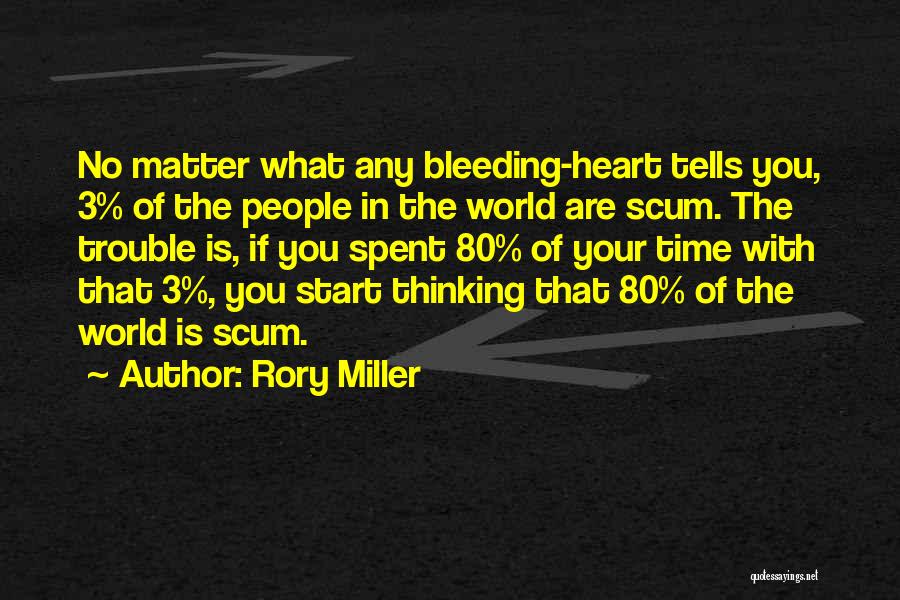 No matter what any bleeding-heart tells you, 3% of the people in the world are scum. The trouble is, if you spent 80% of your time with that 3%, you start thinking that 80% of the world is scum.

~ Author: Rory Miller

quotessayings.net